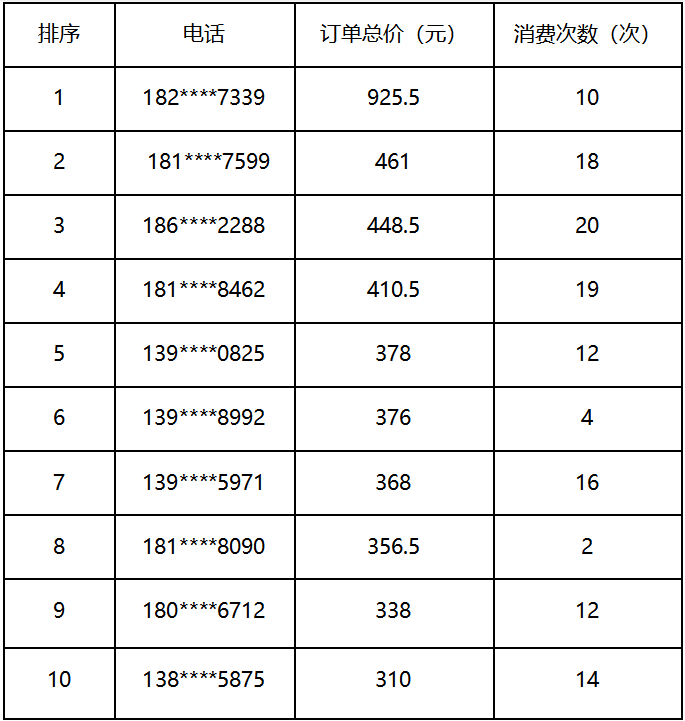 | 排序 | 电话 | 订单总价（元） | 消费次数（次） |
|---|---|---|---|
| 1 | 182****7339 | 925.5 | 10 |
| 2 | 181****7599 | 461 | 18 |
| 3 | 186****2288 | 448.5 | 20 |
| 4 | 181****8462 | 410.5 | 19 |
| 5 | 139****0825 | 378 | 12 |
| 6 | 139****8992 | 376 | 4 |
| 7 | 139****5971 | 368 | 16 |
| 8 | 181****8090 | 356.5 | 2 |
| 9 | 180****6712 | 338 | 12 |
| 10 | 138****5875 | 310 | 14 |